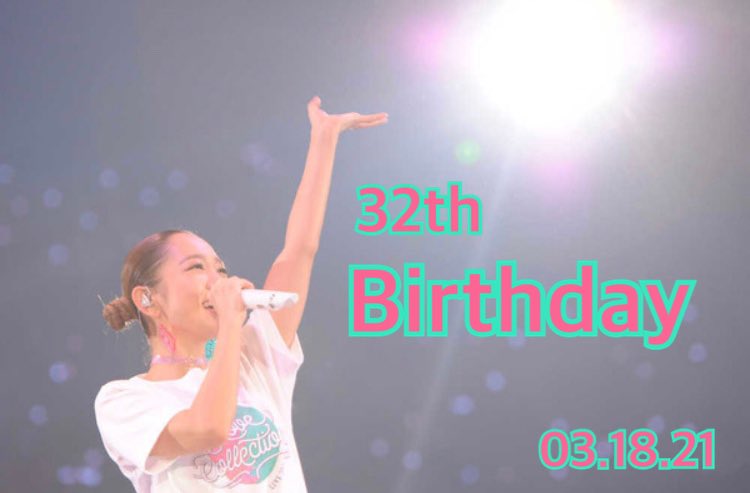 32th

Birthday

03.18.21

Collection